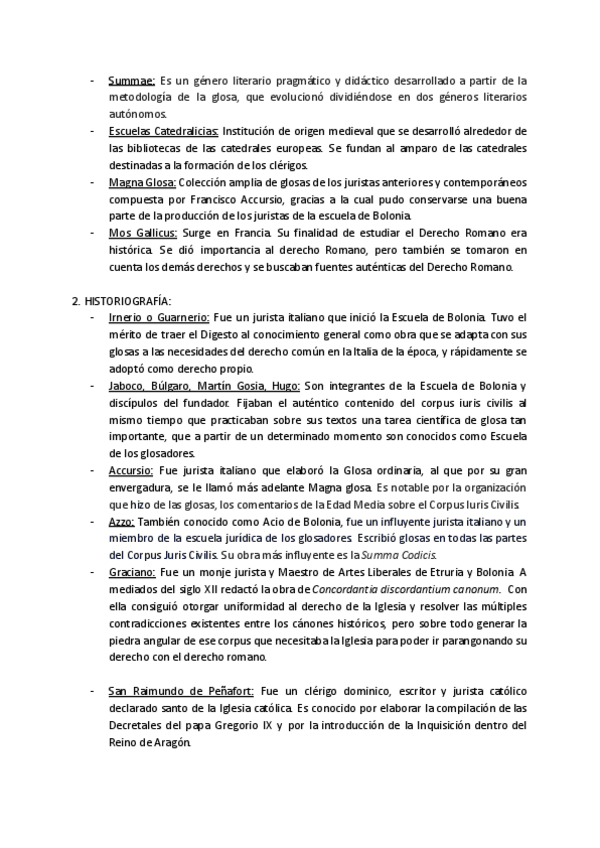 - Summae: Es un género literario pragmático y didáctico desarrollado a partir de la metodología de la glosa, que evolucionó dividiéndose en dos géneros literarios autónomos.
- Escuelas Catedralicias: Institución de origen medieval que se desarrolló alrededor de las bibliotecas de las catedrales europeas. Se fundan al amparo de las catedrales destinadas a la formación de los clérigos.
- Magna Glosa: Colección amplia de glosas de los juristas anteriores y contemporáneos compuesta por Francisco Accursio, gracias a la cual pudo conservarse una buena parte de la producción de los juristas de la escuela de Bolonia.
- Mos Gallicus: Surge en Francia. Su finalidad de estudiar el Derecho Romano era histórica. Se dió importancia al derecho Romano, pero también se tomaron en cuenta los demás derechos y se buscaban fuentes auténticas del Derecho Romano.

2. HISTORIOGRAFÍA:
- Irnerio o Guarnerio: Fue un jurista italiano que inició la Escuela de Bolonia. Tuvo el mérito de traer el Digesto al conocimiento general como obra que se adapta con sus glosas a las necesidades del derecho común en la Italia de la época, y rápidamente se adoptó como derecho propio.
- Jaboco, Búlgaro, Martín Gosia, Hugo: Son integrantes de la Escuela de Bolonia y discípulos del fundador. Fijaban el auténtico contenido del corpus iuris civilis al mismo tiempo que practicaban sobre sus textos una tarea científica de glosa tan importante, que a partir de un determinado momento son conocidos como Escuela de los glosadores.
- Accursio: Fue jurista italiano que elaboró la Glosa ordinaria, al que por su gran envergadura, se le llamó más adelante Magna glosa. Es notable por la organización que hizo de las glosas, los comentarios de la Edad Media sobre el Corpus Iuris Civilis.
- Azzo: También conocido como Acio de Bolonia, fue un influyente jurista italiano y un miembro de la escuela jurídica de los glosadores. Escribió glosas en todas las partes del Corpus Juris Civilis. Su obra más influyente es la Summa Codicis.
- Graciano: Fue un monje jurista y Maestro de Artes Liberales de Etruria y Bolonia. A mediados del siglo XII redactó la obra de Concordantia discordantium canonum. Con ella consiguió otorgar uniformidad al derecho de la Iglesia y resolver las múltiples contradicciones existentes entre los cánones históricos, pero sobre todo generar la piedra angular de ese corpus que necesitaba la Iglesia para poder ir parangonando su derecho con el derecho romano.

- San Raimundo de Peñafort: Fue un clérigo dominico, escritor y jurista católico declarado santo de la Iglesia católica. Es conocido por elaborar la compilación de las Decretales del papa Gregorio IX y por la introducción de la Inquisición dentro del Reino de Aragón.